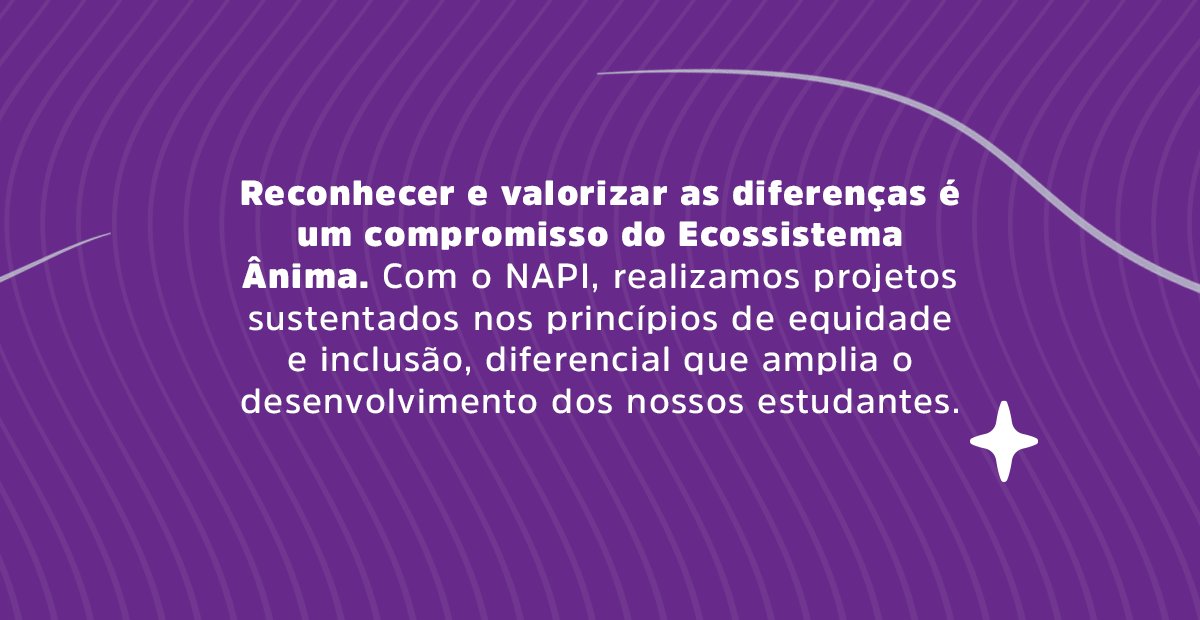 Reconhecer e valorizar as diferenças é um compromisso do Ecossistema Ânima. Com o NAPI, realizamos projetos sustentados nos princípios de equidade e inclusão, diferencial que amplia o desenvolvimento dos nossos estudantes.